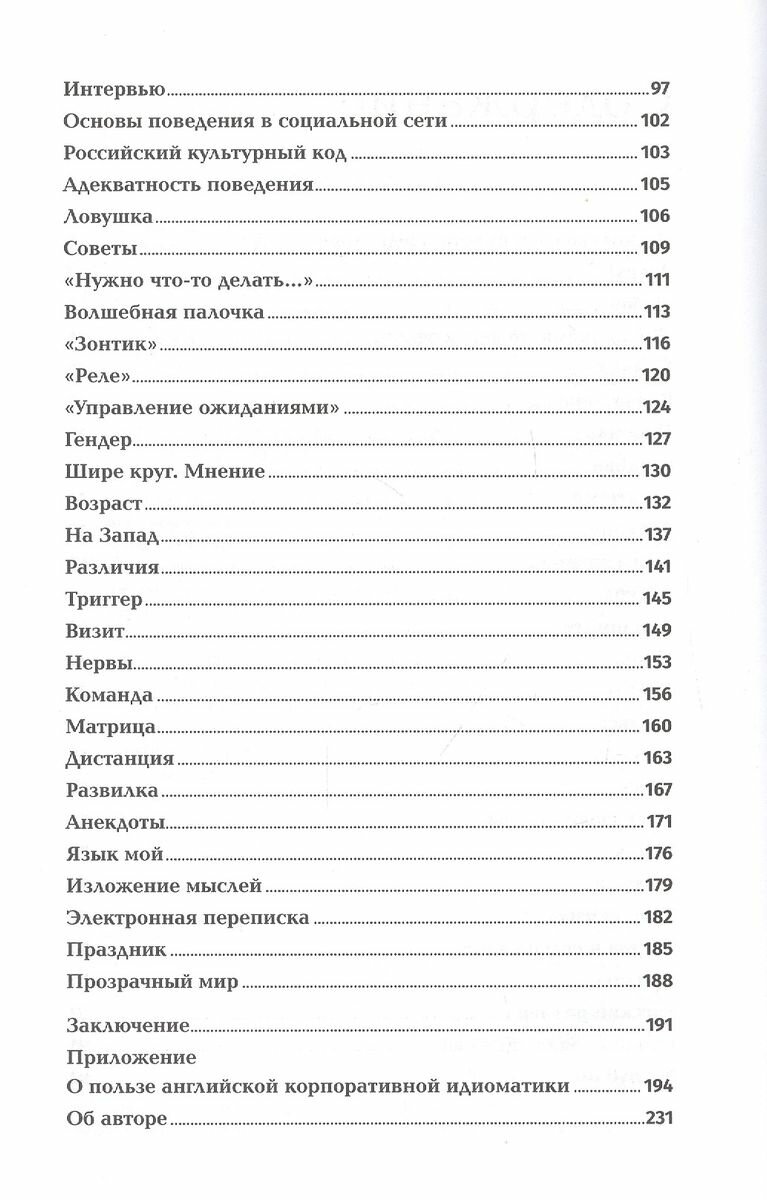 Интервью 97
Основы поведения в социальной сети 102
Российский культурный код 103
Адекватность поведения 105
Ловушка 106
Советы 109
«Нужно что-то делать...» 111
Волшебная палочка 113
«Зонтик» 116
«Реле» 120
«Управление ожиданиями» 124
Гендер 127
Шире круг. Мнение 130
Возраст 132
На Запад 137
Различия 141
Триггер 145
Визит 149
Нервы 153
Команда 156
Матрица 160
Дистанция 163
Развилка 167
Анекдоты 171
Язык мой 176
Изложение мыслей 179
Электронная переписка 182
Праздник 185
Прозрачный мир 188

Заключение 191
Приложение
О пользе английской корпоративной идиоматики 194
Об авторе 231